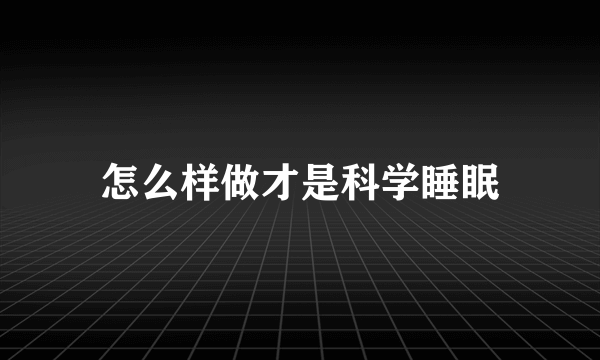 怎么样做才是科学睡眠